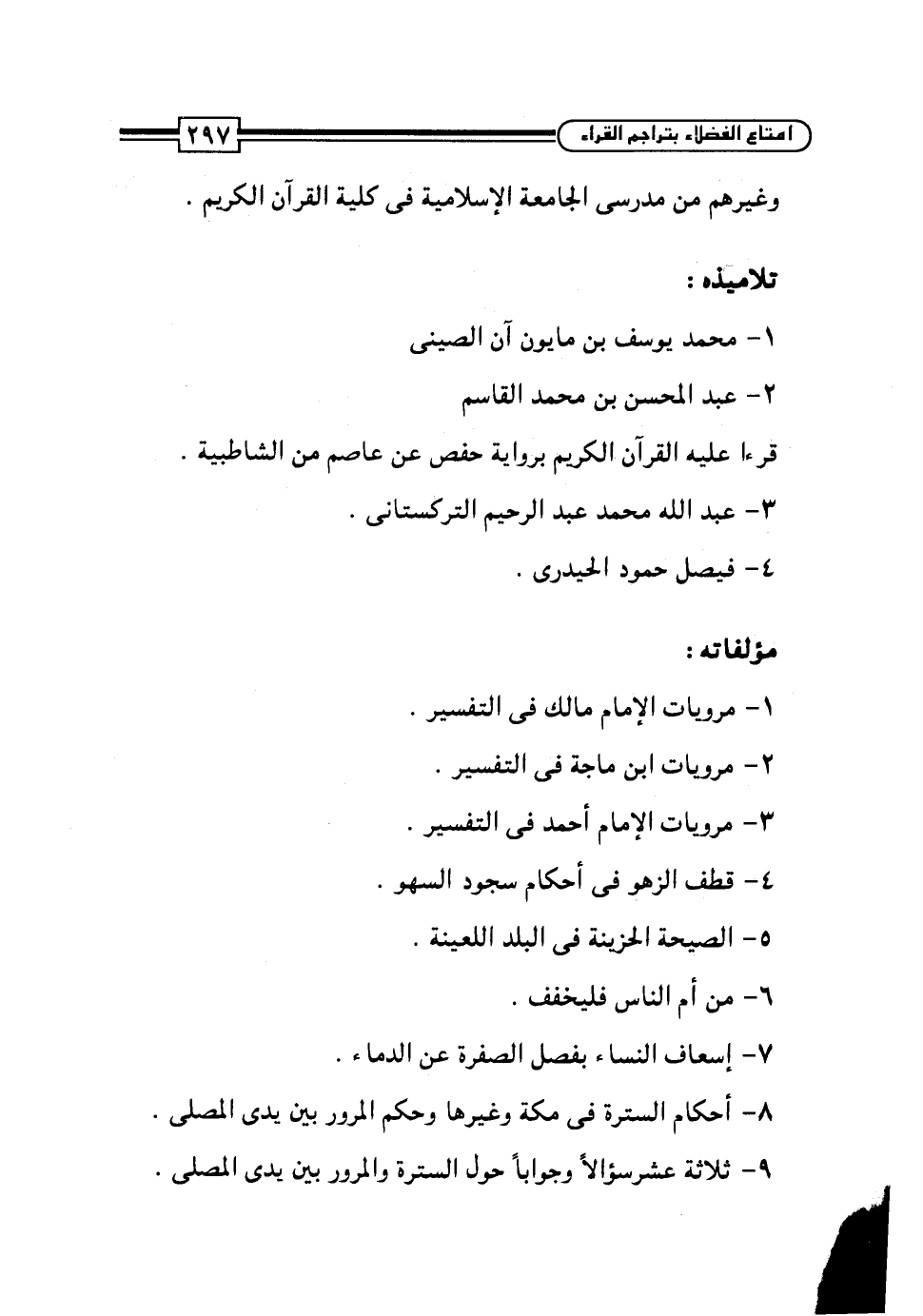 امتاع الفضلاء بتراجم القراء ٢٩٧

وغيرهم من مدرسى الجامعة الإسلامية فى كلية القرآن الكريم .

تلاميذه :

١- محمد يوسف بن مايون آن الصينى

٢- عبد المحسن بن محمد القاسم

قرءا عليه القرآن الكريم برواية حفص عن عاصم من الشاطبية .

٣- عبد الله محمد عبد الرحيم التركستانى .

٤- فيصل حمود الحيدرى .

مؤلفاته :

١- مرويات الإمام مالك فى التفسير .

٢- مرويات ابن ماجة فى التفسير .

٣- مرويات الإمام أحمد فى التفسير .

٤- قطف الزهو فى أحكام سجود السهو .

٥- الصيحة الحزينة فى البلد اللعينة .

٦- من أم الناس فليخفف .

٧- إسعاف النساء بفصل الصفرة عن الدماء .

٨- أحكام السترة فى مكة وغيرها وحكم المرور بين يدى المصلى .

٩- ثلاثة عشرسؤالاً وجواباً حول السترة والمرور بين يدى المصلى .